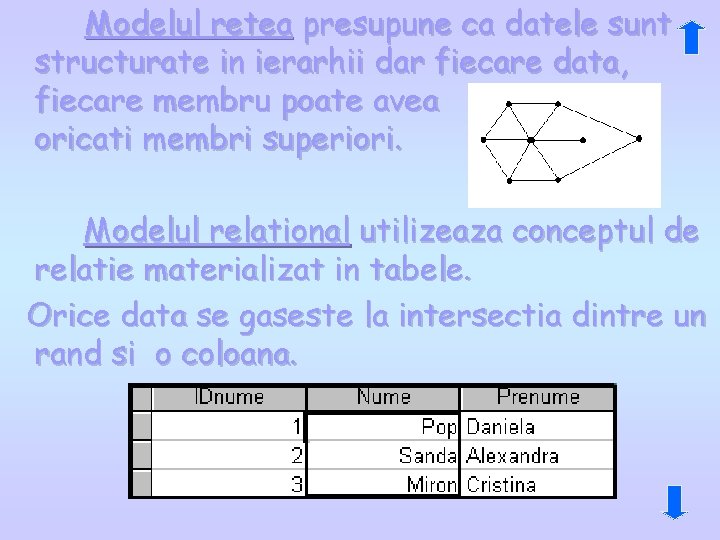 Modelul retea presupune ca datele sunt structurate in ierarhii dar fiecare data, fiecare membru poate avea oricati membri superiori.

Modelul relational utilizeaza conceptul de relatie materializat in tabele.

Orice data se gaseste la intersectia dintre un rand si o coloana.

| IDnume | Nume | Prenume |
|---|---|---|
| 1 | Pop | Daniela |
| 2 | Sanda | Alexandra |
| 3 | Miron | Cristina |